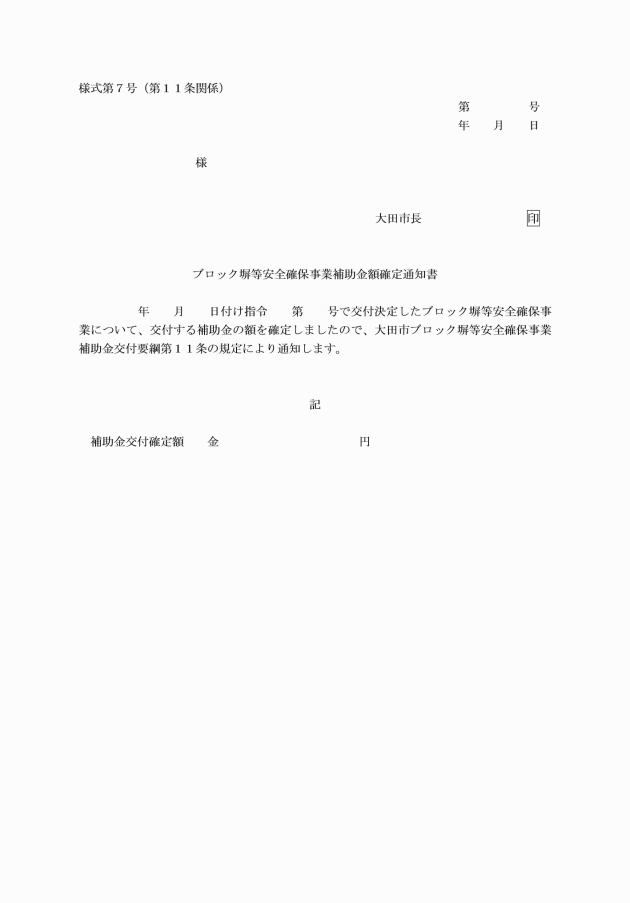 様式第７号（第１１条関係）

第　　　　号
年　　月　　日

様

大田市長　　　　　　　印

ブロック塀等安全確保事業補助金額確定通知書

年　　月　　日付け指令　　第　　号で交付決定したブロック塀等安全確保事業について、交付する補助金の額を確定しましたので、大田市ブロック塀等安全確保事業補助金交付要綱第１１条の規定により通知します。

記

補助金交付確定額　　金　　　　　　　　　円